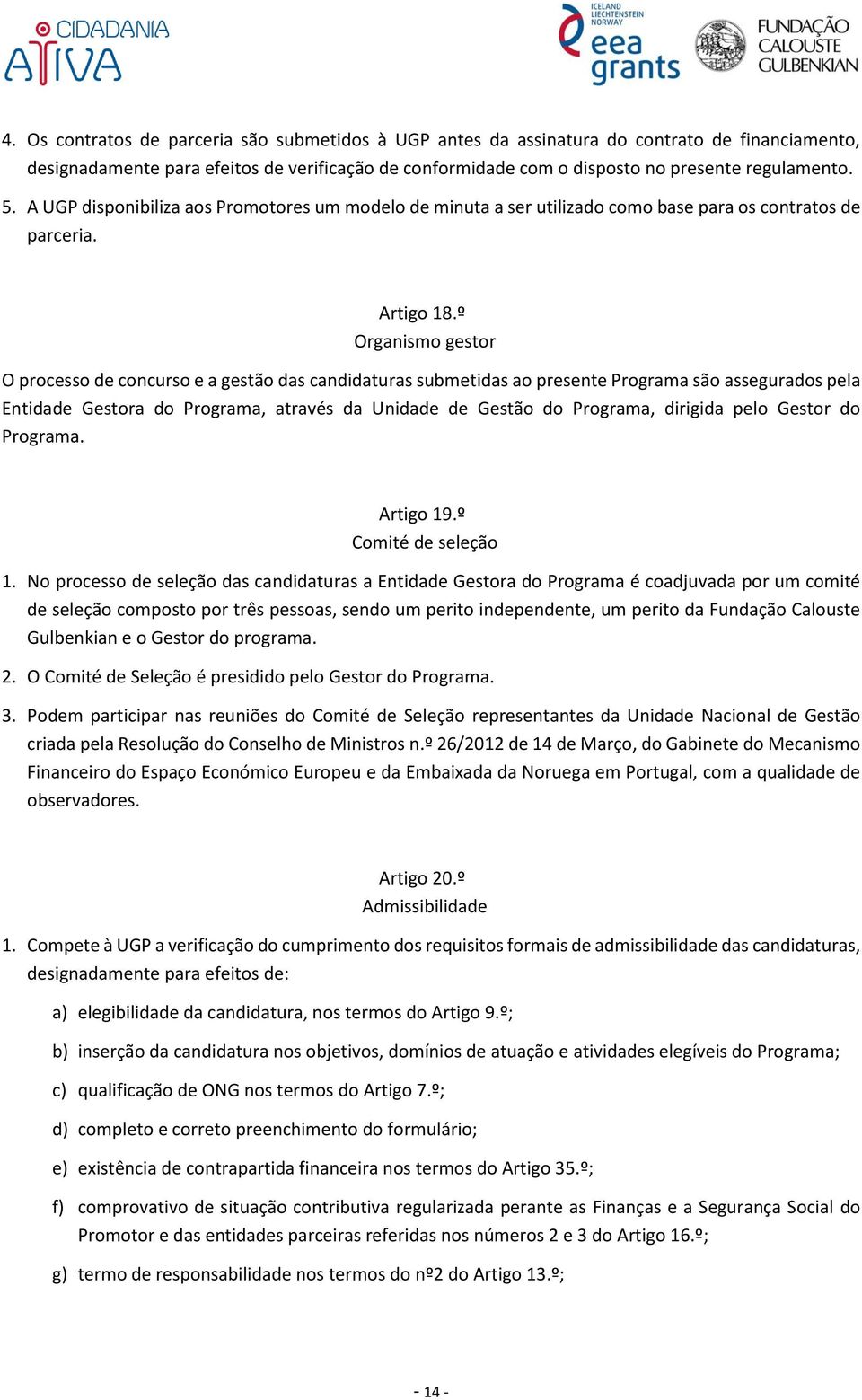 CIDADANIA ATIVA

ICELAND LIECHTENSTEIN NORWAY eea grants

FUNDAÇÃO CALOUSTE GULBENKIAN

4. Os contratos de parceria são submetidos à UGP antes da assinatura do contrato de financiamento, designadamente para efeitos de verificação de conformidade com o disposto no presente regulamento.

5. A UGP disponibiliza aos Promotores um modelo de minuta a ser utilizado como base para os contratos de parceria.

Artigo 18.º
Organismo gestor

O processo de concurso e a gestão das candidaturas submetidas ao presente Programa são assegurados pela Entidade Gestora do Programa, através da Unidade de Gestão do Programa, dirigida pelo Gestor do Programa.

Artigo 19.º
Comité de seleção

1. No processo de seleção das candidaturas a Entidade Gestora do Programa é coadjuvada por um comité de seleção composto por três pessoas, sendo um perito independente, um perito da Fundação Calouste Gulbenkian e o Gestor do programa.

2. O Comité de Seleção é presidido pelo Gestor do Programa.

3. Podem participar nas reuniões do Comité de Seleção representantes da Unidade Nacional de Gestão criada pela Resolução do Conselho de Ministros n.º 26/2012 de 14 de Março, do Gabinete do Mecanismo Financeiro do Espaço Económico Europeu e da Embaixada da Noruega em Portugal, com a qualidade de observadores.

Artigo 20.º
Admissibilidade

1. Compete à UGP a verificação do cumprimento dos requisitos formais de admissibilidade das candidaturas, designadamente para efeitos de:

a) elegibilidade da candidatura, nos termos do Artigo 9.º;

b) inserção da candidatura nos objetivos, domínios de atuação e atividades elegíveis do Programa;

c) qualificação de ONG nos termos do Artigo 7.º;

d) completo e correto preenchimento do formulário;

e) existência de contrapartida financeira nos termos do Artigo 35.º;

f) comprovativo de situação contributiva regularizada perante as Finanças e a Segurança Social do Promotor e das entidades parceiras referidas nos números 2 e 3 do Artigo 16.º;

g) termo de responsabilidade nos termos do nº2 do Artigo 13.º;

- 14 -